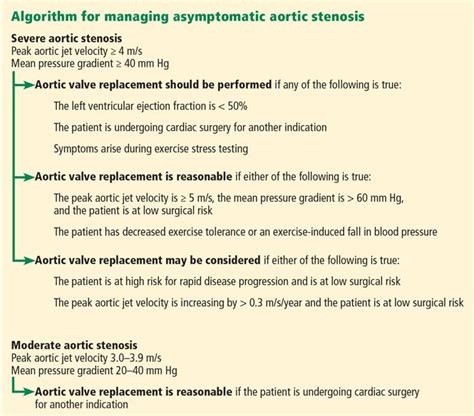 Algorithm for managing asymptomatic aortic stenosis

Severe aortic stenosis
Peak aortic jet velocity ≥ 4 m/s
Mean pressure gradient ≥ 40 mm Hg

Aortic valve replacement should be performed if any of the following is true:

The left ventricular ejection fraction is < 50%

The patient is undergoing cardiac surgery for another indication

Symptoms arise during exercise stress testing

Aortic valve replacement is reasonable if either of the following is true:

The peak aortic jet velocity is ≥ 5 m/s, the mean pressure gradient is > 60 mm Hg, and the patient is at low surgical risk

The patient has decreased exercise tolerance or an exercise-induced fall in blood pressure

Aortic valve replacement may be considered if either of the following is true:

The patient is at high risk for rapid disease progression and is at low surgical risk

The peak aortic jet velocity is increasing by > 0.3 m/s/year and the patient is at low surgical risk

Moderate aortic stenosis
Peak aortic jet velocity 3.0–3.9 m/s
Mean pressure gradient 20–40 mm Hg

Aortic valve replacement is reasonable if the patient is undergoing cardiac surgery for another indication